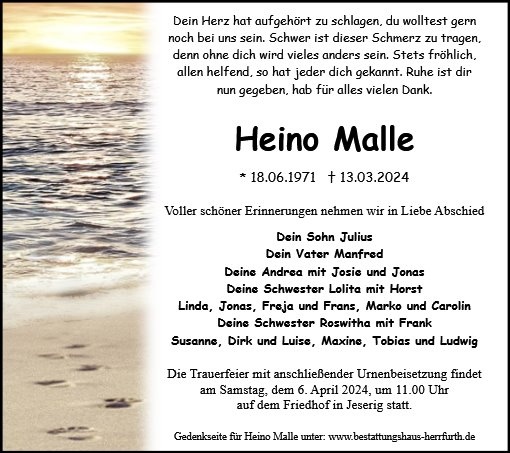 Dein Herz hat aufgehört zu schlagen, du wolltest gern noch bei uns sein. Schwer ist dieser Schmerz zu tragen, denn ohne dich wird vieles anders sein. Stets fröhlich, allen helfend, so hat jeder dich gekannt. Ruhe ist dir nun gegeben, hab für alles vielen Dank.

Heino Malle

* 18.06.1971 † 13.03.2024

Voller schöner Erinnerungen nehmen wir in Liebe Abschied

Dein Sohn Julius
Dein Vater Manfred
Deine Andrea mit Josie und Jonas
Deine Schwester Lolita mit Horst
Linda, Jonas, Freja und Frans, Marko und Carolin
Deine Schwester Roswitha mit Frank
Susanne, Dirk und Luise, Maxine, Tobias und Ludwig

Die Trauerfeier mit anschließender Urnenbeisetzung findet am Samstag, dem 6. April 2024, um 11.00 Uhr auf dem Friedhof in Jeserig statt.

Gedenkseite für Heino Malle unter: www.bestattungshaus-herrfurth.de